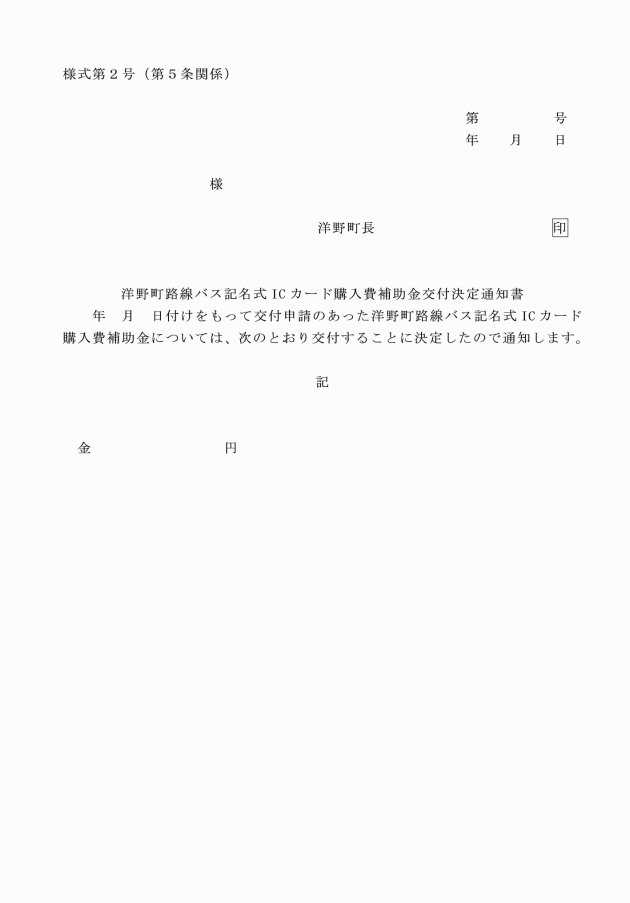 様式第２号（第５条関係）

第　　　　号
年　　月　　日

様

洋野町長　　　　　　　　　印

洋野町路線バス記名式ICカード購入費補助金交付決定通知書

年　月　日付けをもって交付申請のあった洋野町路線バス記名式ICカード購入費補助金については、次のとおり交付することに決定したので通知します。

記

金　　　　　　　円